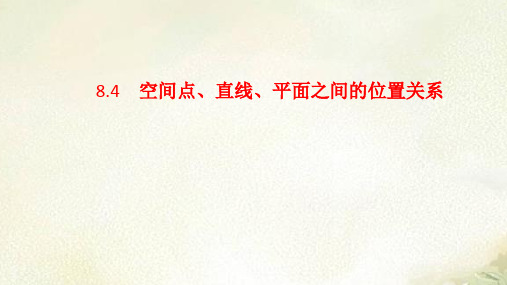 8.4　空间点、直线、平面之间的位置关系